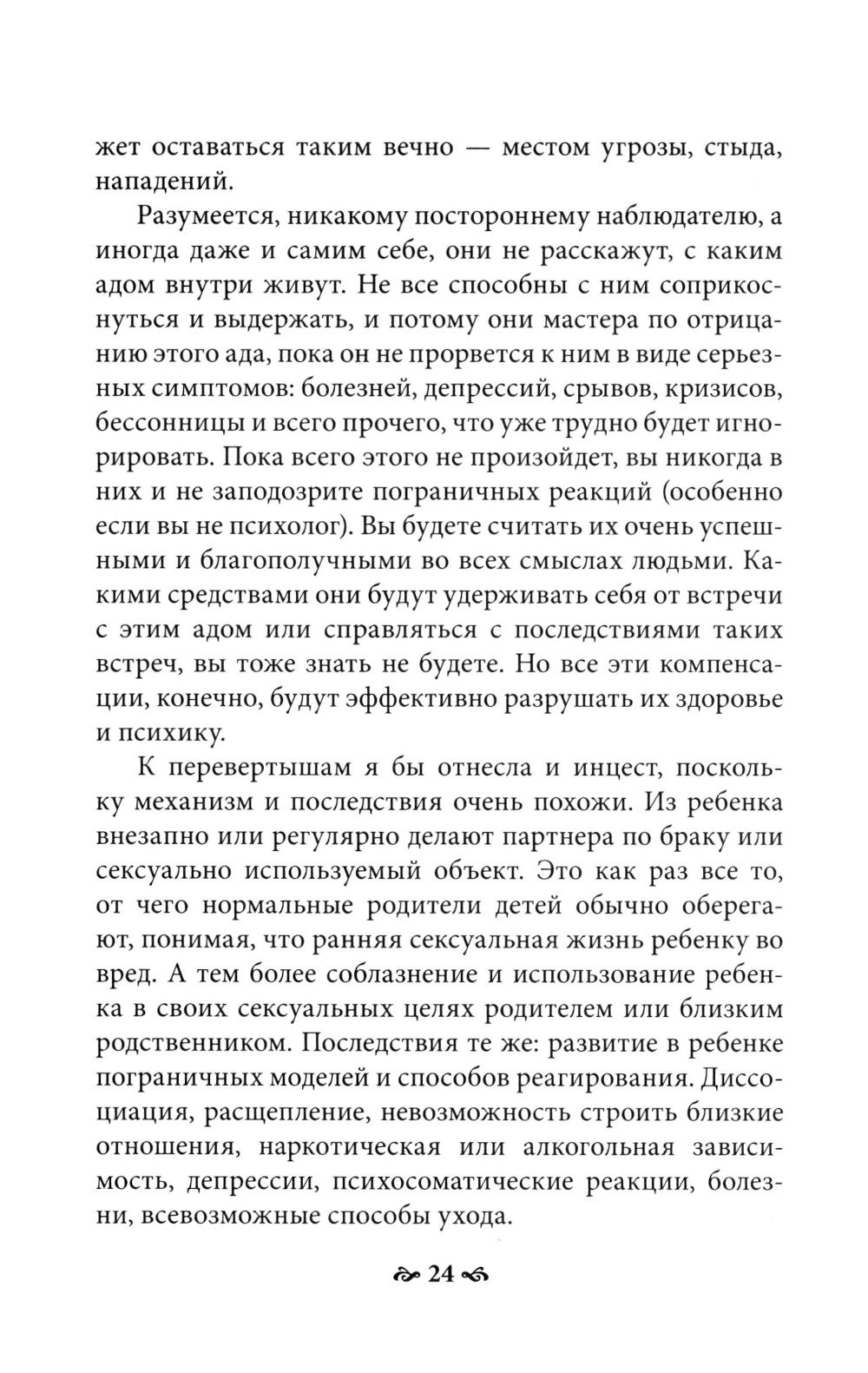 жет оставаться таким вечно — местом угрозы, стыда, нападений.

Разумеется, никакому постороннему наблюдателю, а иногда даже и самим себе, они не расскажут, с каким адом внутри живут. Не все способны с ним соприкоснуться и выдержать, и потому они мастера по отрицанию этого ада, пока он не прорвется к ним в виде серьезных симптомов: болезней, депрессий, срывов, кризисов, бессонницы и всего прочего, что уже трудно будет игнорировать. Пока всего этого не произойдет, вы никогда в них и не заподозрите пограничных реакций (особенно если вы не психолог). Вы будете считать их очень успешными и благополучными во всех смыслах людьми. Какими средствами они будут удерживать себя от встречи с этим адом или справляться с последствиями таких встреч, вы тоже знать не будете. Но все эти компенсации, конечно, будут эффективно разрушать их здоровье и психику.

К перевертышам я бы отнесла и инцест, поскольку механизм и последствия очень похожи. Из ребенка внезапно или регулярно делают партнера по браку или сексуально используемый объект. Это как раз все то, от чего нормальные родители детей обычно оберегают, понимая, что ранняя сексуальная жизнь ребенку во вред. А тем более соблазнение и использование ребенка в своих сексуальных целях родителем или близким родственником. Последствия те же: развитие в ребенке пограничных моделей и способов реагирования. Диссоциация, расщепление, невозможность строить близкие отношения, наркотическая или алкогольная зависимость, депрессии, психосоматические реакции, болезни, всевозможные способы ухода.

24